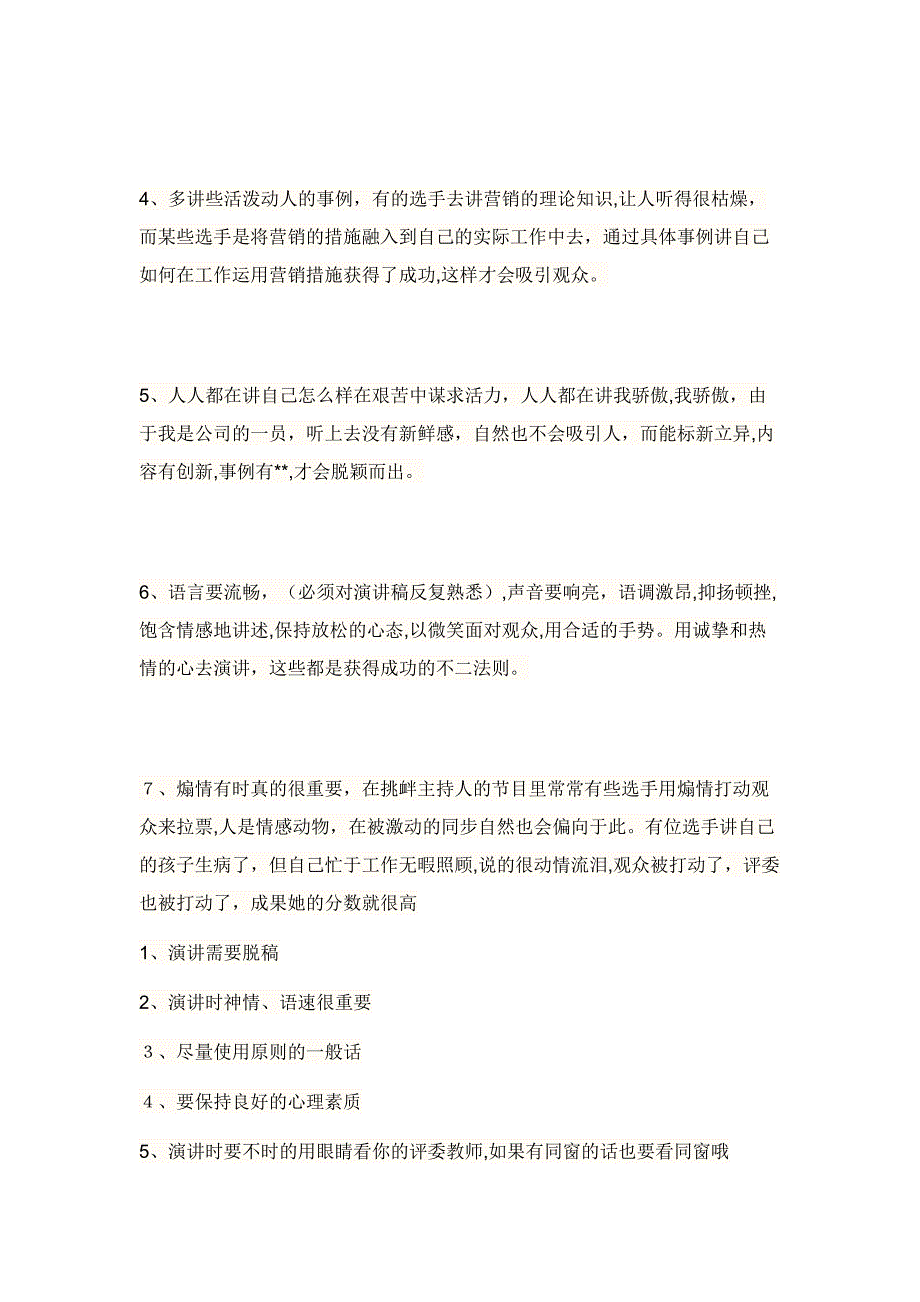 4、多讲些活泼动人的事例，有的选手去讲营销的理论知识,让人听得很枯燥，而某些选手是将营销的措施融入到自己的实际工作中去，通过具体事例讲自己如何在工作运用营销措施获得了成功,这样才会吸引观众。

5、人人都在讲自己怎么样在艰苦中谋求活力，人人都在讲我骄傲,我骄傲，由于我是公司的一员，听上去没有新鲜感，自然也不会吸引人，而能标新立异,内容有创新,事例有**,才会脱颖而出。

6、语言要流畅，（必须对演讲稿反复熟悉）,声音要响亮，语调激昂,抑扬顿挫,饱含情感地讲述,保持放松的心态,以微笑面对观众,用合适的手势。用诚挚和热情的心去演讲，这些都是获得成功的不二法则。

７、煽情有时真的很重要，在挑衅主持人的节目里常常有些选手用煽情打动观众来拉票,人是情感动物，在被激动的同步自然也会偏向于此。有位选手讲自己的孩子生病了，但自己忙于工作无暇照顾,说的很动情流泪,观众被打动了，评委也被打动了，成果她的分数就很高

1、演讲需要脱稿

2、演讲时神情、语速很重要

３、尽量使用原则的一般话

４、要保持良好的心理素质

5、演讲时要不时的用眼睛看你的评委教师,如果有同窗的话也要看同窗哦